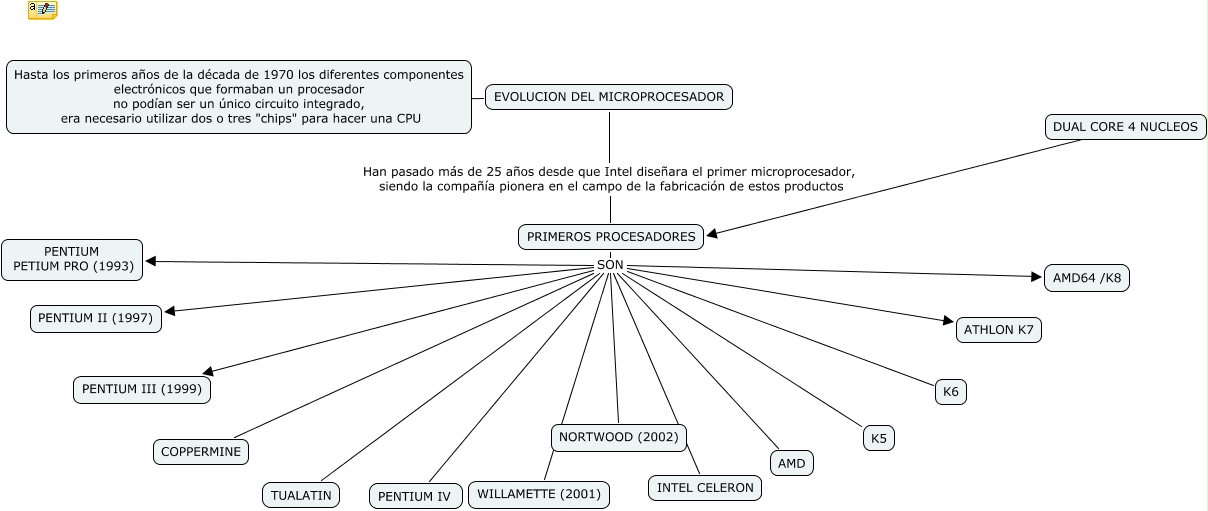 Hasta los primeros años de la década de 1970 los diferentes componentes electrónicos que formaban un procesador no podían ser un único circuito integrado, era necesario utilizar dos o tres "chips" para hacer una CPU

EVOLUCION DEL MICROPROCESADOR

DUAL CORE 4 NUCLEOS

Han pasado más de 25 años desde que Intel diseñara el primer microprocesador, siendo la compañía pionera en el campo de la fabricación de estos productos

PRIMEROS PROCESADORES

SON

PENTIUM
PETIUM PRO (1993)

PENTIUM II (1997)

PENTIUM III (1999)

COPPERMINE

TUALATIN

PENTIUM IV

WILLAMETTE (2001)

NORTWOOD (2002)

INTEL CELERON

AMD

K5

K6

ATHLON K7

AMD64 /K8